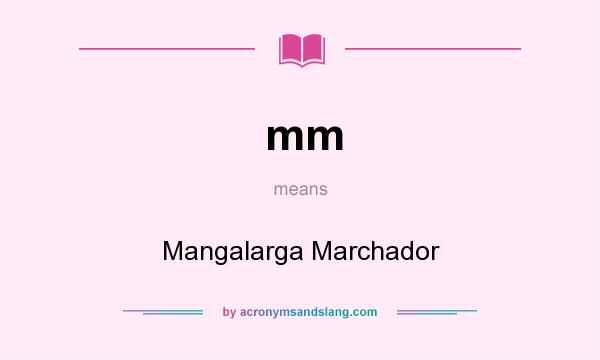 mm

means

Mangalarga Marchador

by acronymsandslang.com